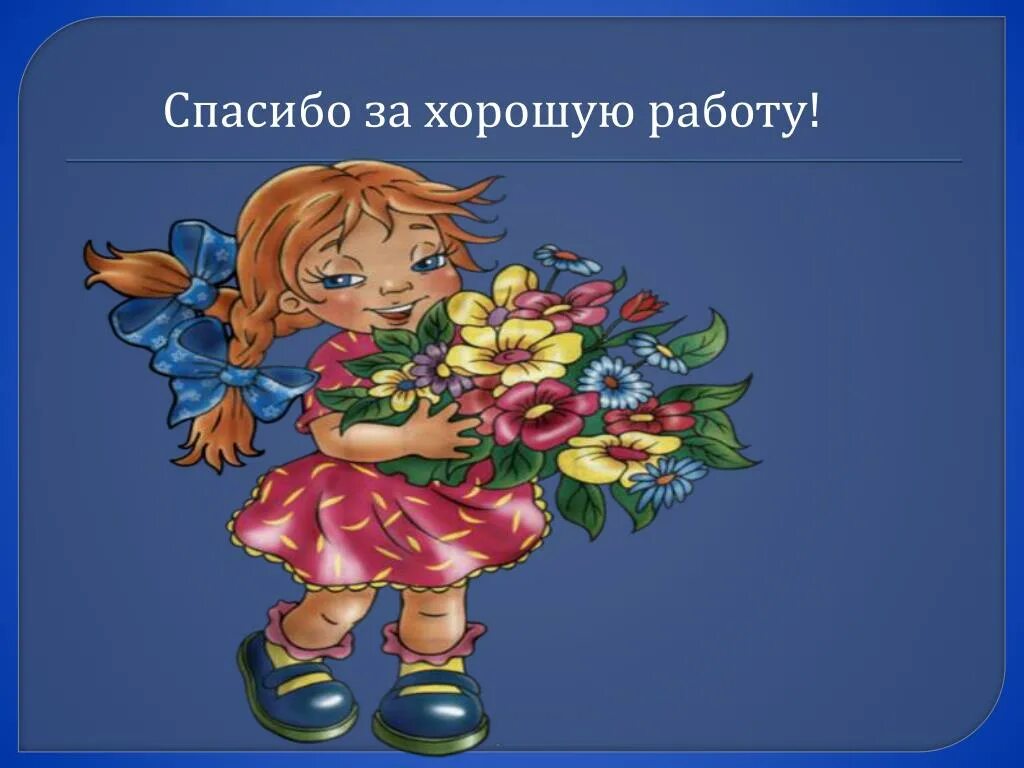 Спасибо за хорошую работу!